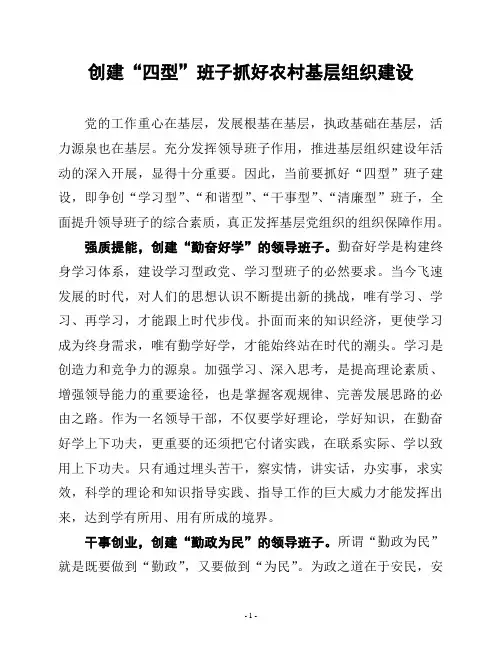 创建“四型”班子抓好农村基层组织建设

党的工作重心在基层，发展根基在基层，执政基础在基层，活力源泉也在基层。充分发挥领导班子作用，推进基层组织建设年活动的深入开展，显得十分重要。因此，当前要抓好“四型”班子建设，即争创“学习型”、“和谐型”、“干事型”、“清廉型”班子，全面提升领导班子的综合素质，真正发挥基层党组织的组织保障作用。

强质提能，创建“勤奋好学”的领导班子。勤奋好学是构建终身学习体系，建设学习型政党、学习型班子的必然要求。当今飞速发展的时代，对人们的思想认识不断提出新的挑战，唯有学习、学习、再学习，才能跟上时代步伐。扑面而来的知识经济，更使学习成为终身需求，唯有勤学好学，才能始终站在时代的潮头。学习是创造力和竞争力的源泉。加强学习、深入思考，是提高理论素质、增强领导能力的重要途径，也是掌握客观规律、完善发展思路的必由之路。作为一名领导干部，不仅要学好理论，学好知识，在勤奋好学上下功夫，更重要的还须把它付诸实践，在联系实际、学以致用上下功夫。只有通过埋头苦干，察实情，讲实话，办实事，求实效，科学的理论和知识指导实践、指导工作的巨大威力才能发挥出来，达到学有所用、用有所成的境界。

干事创业，创建“勤政为民”的领导班子。所谓“勤政为民”就是既要做到“勤政”，又要做到“为民”。为政之道在于安民，安

- 1 -